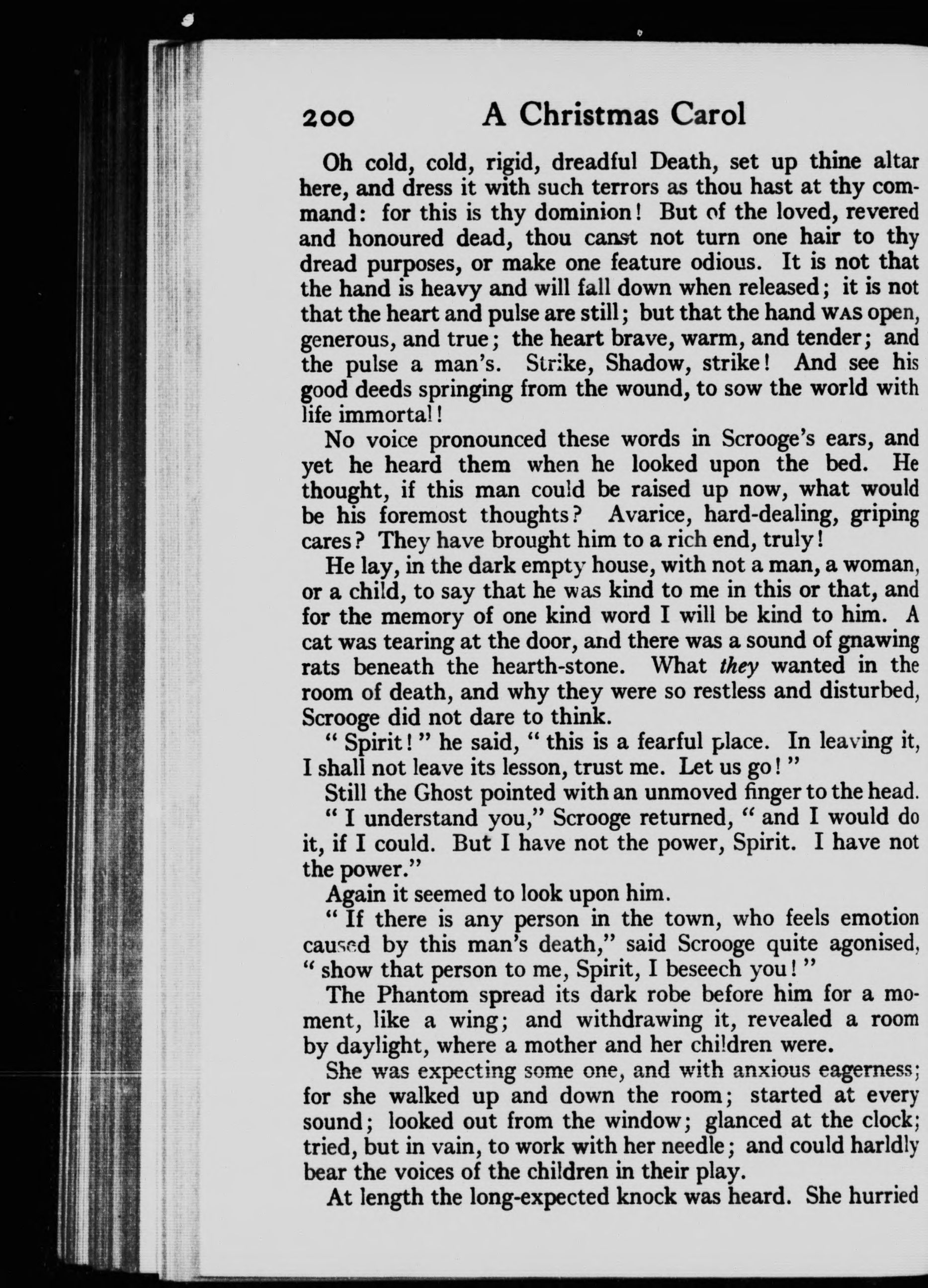 200 A Christmas Carol

Oh cold, cold, rigid, dreadful Death, set up thine altar here, and dress it with such terrors as thou hast at thy command: for this is thy dominion! But of the loved, revered and honoured dead, thou canst not turn one hair to thy dread purposes, or make one feature odious. It is not that the hand is heavy and will fall down when released; it is not that the heart and pulse are still; but that the hand WAS open, generous, and true; the heart brave, warm, and tender; and the pulse a man's. Strike, Shadow, strike! And see his good deeds springing from the wound, to sow the world with life immortal!

No voice pronounced these words in Scrooge's ears, and yet he heard them when he looked upon the bed. He thought, if this man could be raised up now, what would be his foremost thoughts? Avarice, hard-dealing, griping cares? They have brought him to a rich end, truly!

He lay, in the dark empty house, with not a man, a woman, or a child, to say that he was kind to me in this or that, and for the memory of one kind word I will be kind to him. A cat was tearing at the door, and there was a sound of gnawing rats beneath the hearth-stone. What they wanted in the room of death, and why they were so restless and disturbed, Scrooge did not dare to think.

" Spirit! " he said, " this is a fearful place. In leaving it, I shall not leave its lesson, trust me. Let us go! "

Still the Ghost pointed with an unmoved finger to the head.

" I understand you," Scrooge returned, " and I would do it, if I could. But I have not the power, Spirit. I have not the power."

Again it seemed to look upon him.

" If there is any person in the town, who feels emotion caused by this man's death," said Scrooge quite agonised, " show that person to me, Spirit, I beseech you! "

The Phantom spread its dark robe before him for a moment, like a wing; and withdrawing it, revealed a room by daylight, where a mother and her children were.

She was expecting some one, and with anxious eagerness; for she walked up and down the room; started at every sound; looked out from the window; glanced at the clock; tried, but in vain, to work with her needle; and could harldly bear the voices of the children in their play.

At length the long-expected knock was heard. She hurried